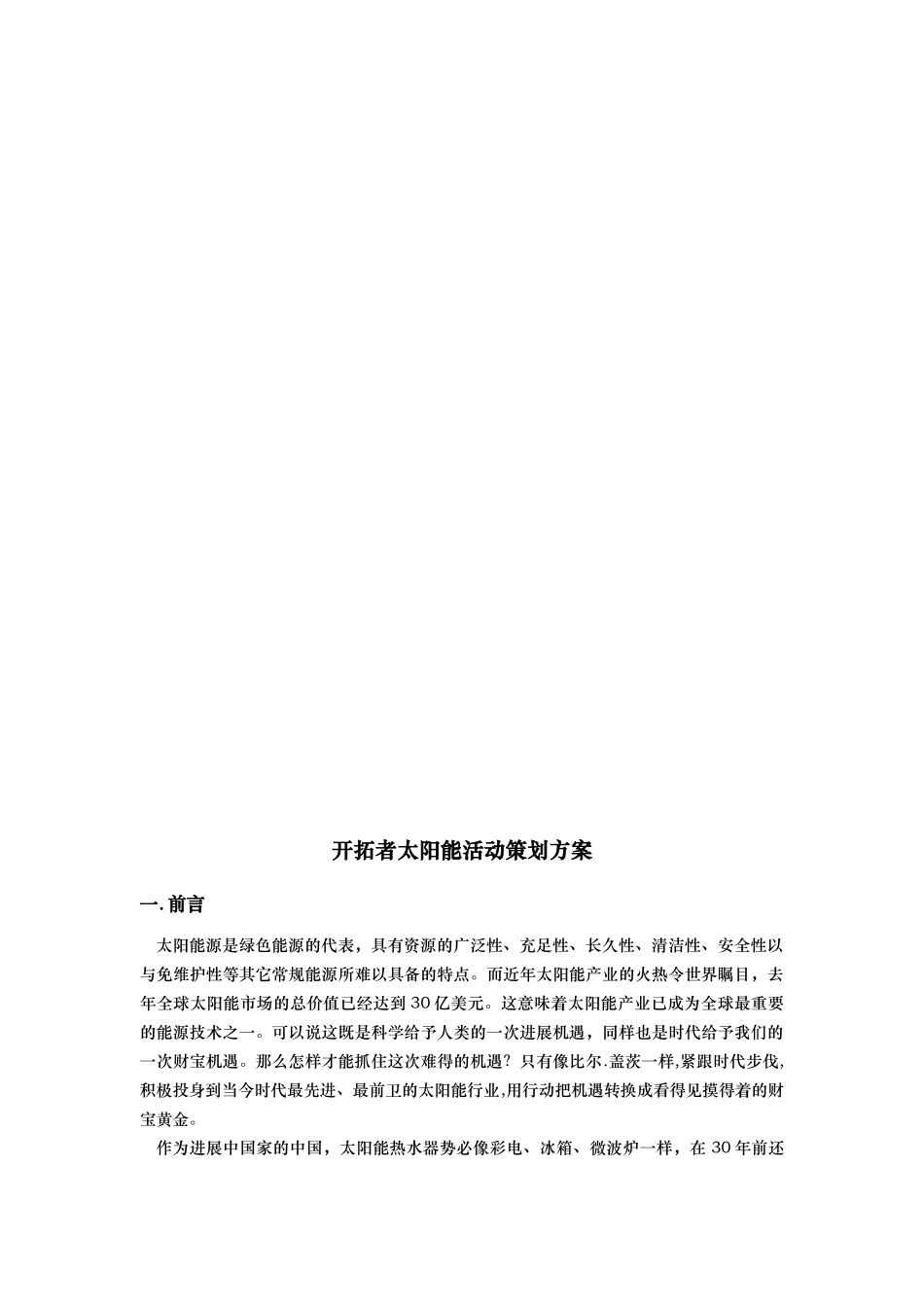 开拓者太阳能活动策划方案

一. 前言

太阳能源是绿色能源的代表，具有资源的广泛性、充足性、长久性、清洁性、安全性以与免维护性等其它常规能源所难以具备的特点。而近年太阳能产业的火热令世界瞩目，去年全球太阳能市场的总价值已经达到 30 亿美元。这意味着太阳能产业已成为全球最重要的能源技术之一。可以说这既是科学给予人类的一次进展机遇，同样也是时代给予我们的一次财宝机遇。那么怎样才能抓住这次难得的机遇？只有像比尔.盖茨一样,紧跟时代步伐,积极投身到当今时代最先进、最前卫的太阳能行业,用行动把机遇转换成看得见摸得着的财宝黄金。

作为进展中国家的中国，太阳能热水器势必像彩电、冰箱、微波炉一样，在 30 年前还